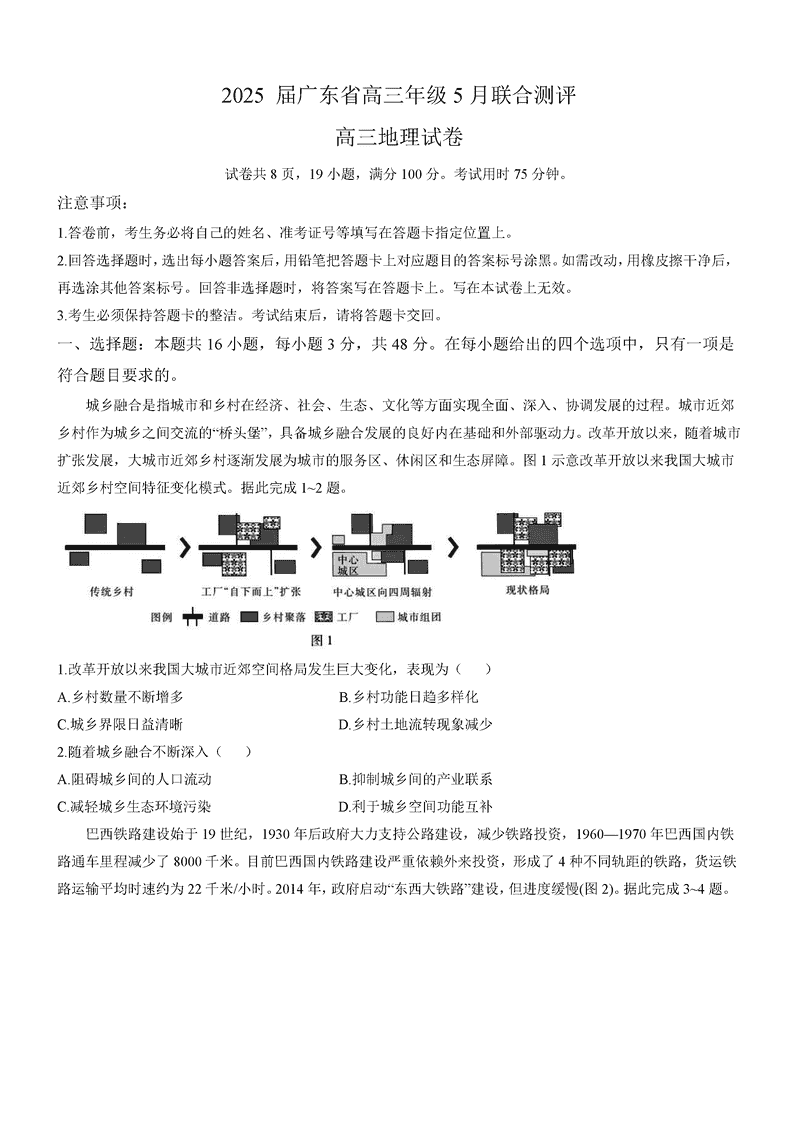 2025 届广东省高三年级 5 月联合测评

高三地理试卷

试卷共 8 页，19 小题，满分 100 分。考试用时 75 分钟。

注意事项：

1.答卷前，考生务必将自己的姓名、准考证号等填写在答题卡指定位置上。

2.回答选择题时，选出每小题答案后，用铅笔把答题卡上对应题目的答案标号涂黑。如需改动，用橡皮擦干净后，再选涂其他答案标号。回答非选择题时，将答案写在答题卡上。写在本试卷上无效。

3.考生必须保持答题卡的整洁。考试结束后，请将答题卡交回。

一、选择题：本题共 16 小题，每小题 3 分，共 48 分。在每小题给出的四个选项中，只有一项是符合题目要求的。

城乡融合是指城市和乡村在经济、社会、生态、文化等方面实现全面、深入、协调发展的过程。城市近郊乡村作为城乡之间交流的“桥头堡”，具备城乡融合发展的良好内在基础和外部驱动力。改革开放以来，随着城市扩张发展，大城市近郊乡村逐渐发展为城市的服务区、休闲区和生态屏障。图 1 示意改革开放以来我国大城市近郊乡村空间特征变化模式。据此完成 1~2 题。

传统乡村　工厂“自下而上”扩张　中心城区　中心城区向四周辐射　现状格局

图例　道路　乡村聚落　工厂　城市组团

图 1

1.改革开放以来我国大城市近郊空间格局发生巨大变化，表现为（　）

A.乡村数量不断增多　B.乡村功能日趋多样化

C.城乡界限日益清晰　D.乡村土地流转现象减少

2.随着城乡融合不断深入（　）

A.阻碍城乡间的人口流动　B.抑制城乡间的产业联系

C.减轻城乡生态环境污染　D.利于城乡空间功能互补

巴西铁路建设始于 19 世纪，1930 年后政府大力支持公路建设，减少铁路投资，1960—1970 年巴西国内铁路通车里程减少了 8000 千米。目前巴西国内铁路建设严重依赖外来投资，形成了 4 种不同轨距的铁路，货运铁路运输平均时速约为 22 千米/小时。2014 年，政府启动“东西大铁路”建设，但进度缓慢(图 2)。据此完成 3~4 题。